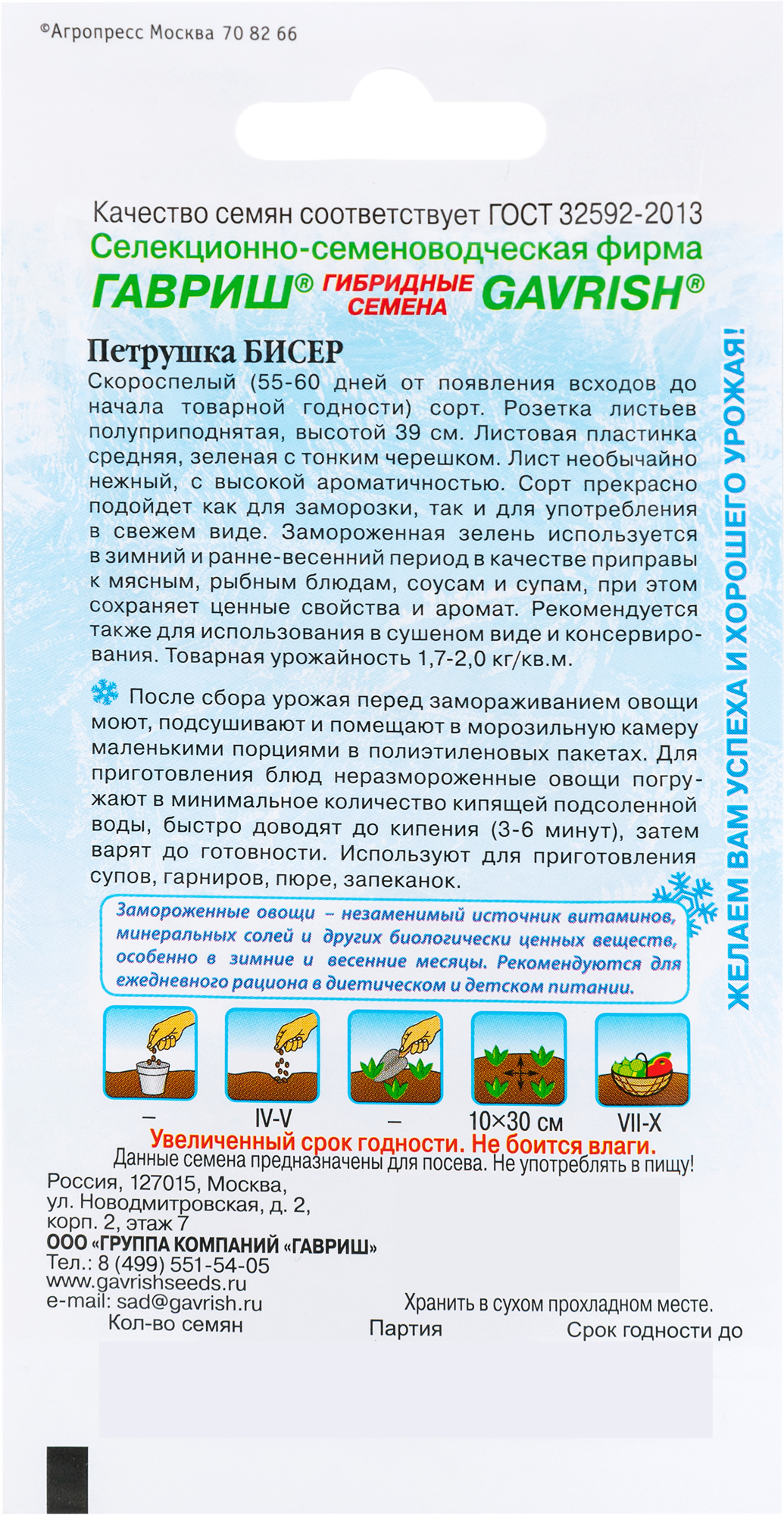 ©Агропресс Москва 70 82 66

Качество семян соответствует ГОСТ 32592-2013
Селекционно-семеноводческая фирма
ГАВРИШ® ГИБРИДНЫЕ СЕМЕНА GAVRISH®

Петрушка БИСЕР
Скороспелый (55-60 дней от появления всходов до начала товарной годности) сорт. Розетка листьев полуприподнятая, высотой 39 см. Листовая пластинка средняя, зеленая с тонким черешком. Лист необычайно нежный, с высокой ароматичностью. Сорт прекрасно подойдет как для заморозки, так и для употребления в свежем виде. Замороженная зелень используется в зимний и ранне-весенний период в качестве приправы к мясным, рыбным блюдам, соусам и супам, при этом сохраняет ценные свойства и аромат. Рекомендуется также для использования в сушеном виде и консервирования. Товарная урожайность 1,7-2,0 кг/кв.м.

После сбора урожая перед замораживанием овощи моют, подсушивают и помещают в морозильную камеру маленькими порциями в полиэтиленовых пакетах. Для приготовления блюд неразмороженные овощи погружают в минимальное количество кипящей подсоленной воды, быстро доводят до кипения (3-6 минут), затем варят до готовности. Используют для приготовления супов, гарниров, пюре, запеканок.

Замороженные овощи – незаменимый источник витаминов, минеральных солей и других биологически ценных веществ, особенно в зимние и весенние месяцы. Рекомендуются для ежедневного рациона в диетическом и детском питании.

ЖЕЛАЕМ ВАМ УСПЕХА И ХОРОШЕГО УРОЖАЯ!

– IV-V – 10×30 см VII-X

Увеличенный срок годности. Не боится влаги.
Данные семена предназначены для посева. Не употреблять в пищу!

Россия, 127015, Москва, ул. Новодмитровская, д. 2, корп. 2, этаж 7
ООО «ГРУППА КОМПАНИЙ «ГАВРИШ»
Тел.: 8 (499) 551-54-05
www.gavrishseeds.ru
e-mail: sad@gavrish.ru

Хранить в сухом прохладном месте.
Кол-во семян Партия Срок годности до